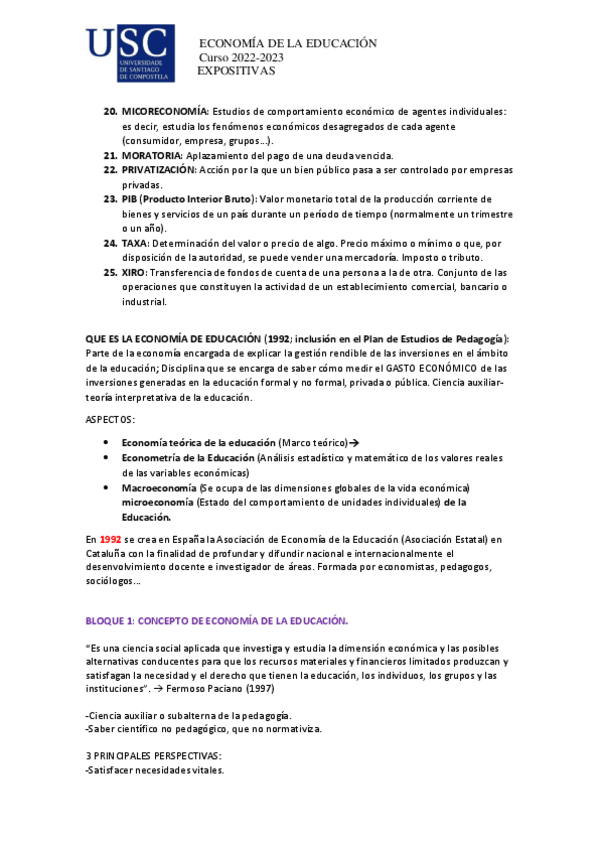 USC
UNIVERSIDADE DE SANTIAGO DE COMPOSTELA

ECONOMÍA DE LA EDUCACIÓN
Curso 2022-2023
EXPOSITIVAS

20. MICORECONOMÍA: Estudios de comportamiento económico de agentes individuales: es decir, estudia los fenómenos económicos desagregados de cada agente (consumidor, empresa, grupos…).
21. MORATORIA: Aplazamiento del pago de una deuda vencida.
22. PRIVATIZACIÓN: Acción por la que un bien público pasa a ser controlado por empresas privadas.
23. PIB (Producto Interior Bruto): Valor monetario total de la producción corriente de bienes y servicios de un país durante un período de tiempo (normalmente un trimestre o un año).
24. TAXA: Determinación del valor o precio de algo. Precio máximo o mínimo o que, por disposición de la autoridad, se puede vender una mercadoría. Imposto o tributo.
25. XIRO: Transferencia de fondos de cuenta de una persona a la de otra. Conjunto de las operaciones que constituyen la actividad de un establecimiento comercial, bancario o industrial.

QUE ES LA ECONOMÍA DE EDUCACIÓN (1992; inclusión en el Plan de Estudios de Pedagogía): Parte de la economía encargada de explicar la gestión rendible de las inversiones en el ámbito de la educación; Disciplina que se encarga de saber cómo medir el GASTO ECONÓMICO de las inversiones generadas en la educación formal y no formal, privada o pública. Ciencia auxiliar-teoría interpretativa de la educación.

ASPECTOS:

• Economía teórica de la educación (Marco teórico)→
• Econometría de la Educación (Análisis estadístico y matemático de los valores reales de las variables económicas)
• Macroeconomía (Se ocupa de las dimensiones globales de la vida económica) microeconomía (Estado del comportamiento de unidades individuales) de la Educación.

En 1992 se crea en España la Asociación de Economía de la Educación (Asociación Estatal) en Cataluña con la finalidad de profundar y difundir nacional e internacionalmente el desenvolvimiento docente e investigador de áreas. Formada por economistas, pedagogos, sociólogos…

BLOQUE 1: CONCEPTO DE ECONOMÍA DE LA EDUCACIÓN.

"Es una ciencia social aplicada que investiga y estudia la dimensión económica y las posibles alternativas conducentes para que los recursos materiales y financieros limitados produzcan y satisfagan la necesidad y el derecho que tienen la educación, los individuos, los grupos y las instituciones". → Fermoso Paciano (1997)

-Ciencia auxiliar o subalterna de la pedagogía.
-Saber científico no pedagógico, que no normativiza.

3 PRINCIPALES PERSPECTIVAS:
-Satisfacer necesidades vitales.